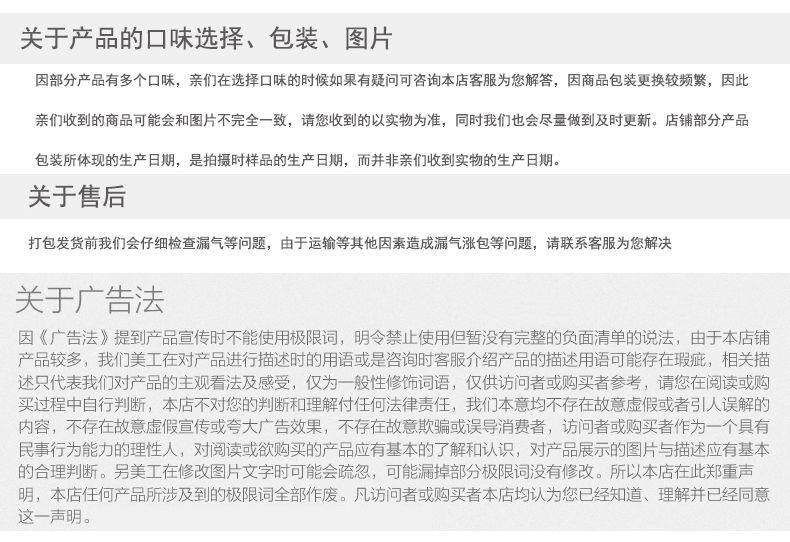 关于产品的口味选择、包装、图片

因部分产品有多个口味，亲们在选择口味的时候如果有疑问可咨询本店客服为您解答，因商品包装更换较频繁，因此亲们收到的商品可能会和图片不完全一致，请您收到的以实物为准，同时我们也会尽量做到及时更新。店铺部分产品包装所体现的生产日期，是拍摄时样品的生产日期，而并非亲们收到实物的生产日期。

关于售后

打包发货前我们会仔细检查漏气等问题，由于运输等其他因素造成漏气涨包等问题，请联系客服为您解决

关于广告法

因《广告法》提到产品宣传时不能使用极限词，明令禁止使用但暂没有完整的负面清单的说法，由于本店铺产品较多，我们美工在对产品进行描述时的用语或是咨询时客服介绍产品的描述用语可能存在瑕疵，相关描述只代表我们对产品的主观看法及感受，仅为一般性修饰词语，仅供访问者或购买者参考，请您在阅读或购买过程中自行判断，本店不对您的判断和理解付任何法律责任，我们本意均不存在故意虚假或者引人误解的内容，不存在故意虚假宣传或夸大广告效果，不存在故意欺骗或误导消费者，访问者或购买者作为一个具有民事行为能力的理性人，对阅读或欲购买的产品应有基本的了解和认识，对产品展示的图片与描述应有基本的合理判断。另美工在修改图片文字时可能会疏忽，可能漏掉部分极限词没有修改。所以本店在此郑重声明，本店任何产品所涉及到的极限词全部作废。凡访问者或购买者本店均认为您已经知道、理解并已经同意这一声明。